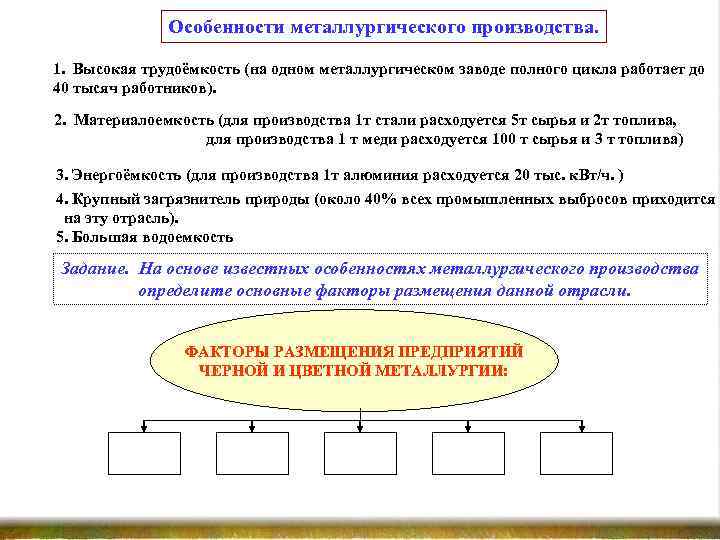 Особенности металлургического производства.

1. Высокая трудоёмкость (на одном металлургическом заводе полного цикла работает до 40 тысяч работников).

2. Материалоемкость (для производства 1т стали расходуется 5т сырья и 2т топлива, для производства 1 т меди расходуется 100 т сырья и 3 т топлива)

3. Энергоёмкость (для производства 1т алюминия расходуется 20 тыс. кВт/ч. )

4. Крупный загрязнитель природы (около 40% всех промышленных выбросов приходится на эту отрасль).

5. Большая водоемкость

Задание. На основе известных особенностях металлургического производства определите основные факторы размещения данной отрасли.

ФАКТОРЫ РАЗМЕЩЕНИЯ ПРЕДПРИЯТИЙ ЧЕРНОЙ И ЦВЕТНОЙ МЕТАЛЛУРГИИ: